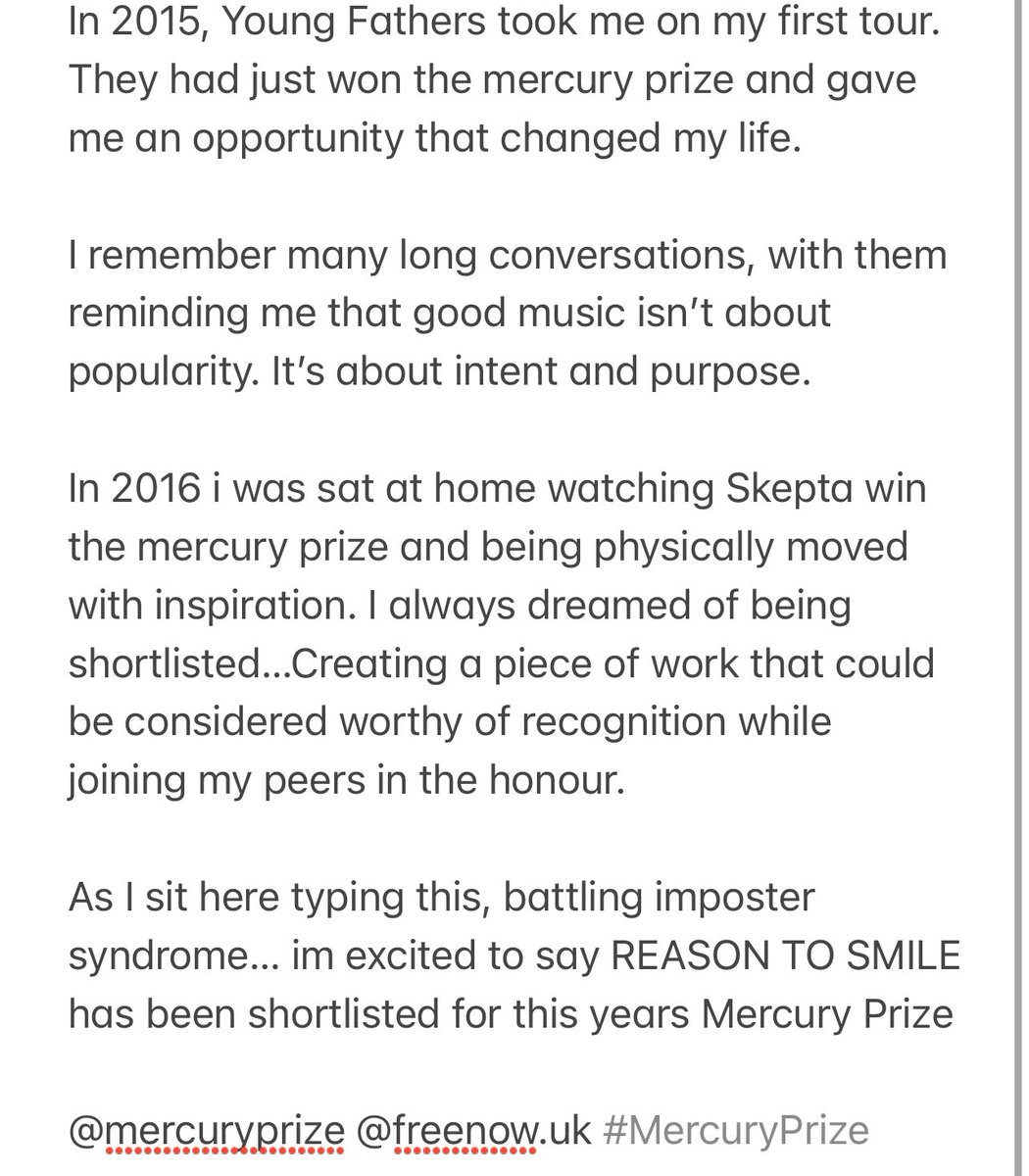 In 2015, Young Fathers took me on my first tour. They had just won the mercury prize and gave me an opportunity that changed my life.

I remember many long conversations, with them reminding me that good music isn't about popularity. It's about intent and purpose.

In 2016 i was sat at home watching Skepta win the mercury prize and being physically moved with inspiration. I always dreamed of being shortlisted...Creating a piece of work that could be considered worthy of recognition while joining my peers in the honour.

As I sit here typing this, battling imposter syndrome... im excited to say REASON TO SMILE has been shortlisted for this years Mercury Prize

@mercuryprize @freenow.uk #MercuryPrize